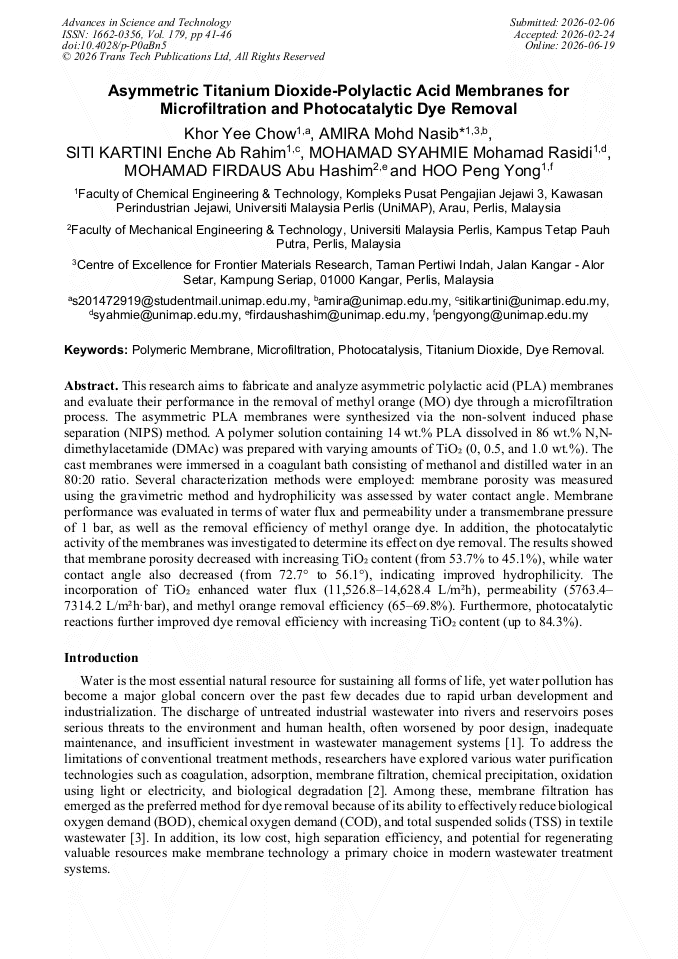 Advances in Science and Technology
ISSN: 1662-0356, Vol. 179, pp 41-46
doi:10.4028/p-P0aBn5
© 2026 Trans Tech Publications Ltd, All Rights Reserved

Submitted: 2026-02-06
Accepted: 2026-02-24
Online: 2026-06-19

Asymmetric Titanium Dioxide-Polylactic Acid Membranes for Microfiltration and Photocatalytic Dye Removal

Khor Yee Chow$^{1,a}$, AMIRA Mohd Nasib$^{*1,3,b}$, SITI KARTINI Enche Ab Rahim$^{1,c}$, MOHAMAD SYAHMIE Mohamad Rasidi$^{1,d}$, MOHAMAD FIRDAUS Abu Hashim$^{2,e}$ and HOO Peng Yong$^{1,f}$

$^{1}$Faculty of Chemical Engineering & Technology, Kompleks Pusat Pengajian Jejawi 3, Kawasan Perindustrian Jejawi, Universiti Malaysia Perlis (UniMAP), Arau, Perlis, Malaysia

$^{2}$Faculty of Mechanical Engineering & Technology, Universiti Malaysia Perlis, Kampus Tetap Pauh Putra, Perlis, Malaysia

$^{3}$Centre of Excellence for Frontier Materials Research, Taman Pertiwi Indah, Jalan Kangar - Alor Setar, Kampung Seriap, 01000 Kangar, Perlis, Malaysia

$^{a}$s201472919@studentmail.unimap.edu.my, $^{b}$amira@unimap.edu.my, $^{c}$sitikartini@unimap.edu.my, $^{d}$syahmie@unimap.edu.my, $^{e}$firdaushashim@unimap.edu.my, $^{f}$pengyong@unimap.edu.my

Keywords: Polymeric Membrane, Microfiltration, Photocatalysis, Titanium Dioxide, Dye Removal.

Abstract. This research aims to fabricate and analyze asymmetric polylactic acid (PLA) membranes and evaluate their performance in the removal of methyl orange (MO) dye through a microfiltration process. The asymmetric PLA membranes were synthesized via the non-solvent induced phase separation (NIPS) method. A polymer solution containing 14 wt.% PLA dissolved in 86 wt.% N,N-dimethylacetamide (DMAc) was prepared with varying amounts of $TiO_2$ (0, 0.5, and 1.0 wt.%). The cast membranes were immersed in a coagulant bath consisting of methanol and distilled water in an 80:20 ratio. Several characterization methods were employed: membrane porosity was measured using the gravimetric method and hydrophilicity was assessed by water contact angle. Membrane performance was evaluated in terms of water flux and permeability under a transmembrane pressure of 1 bar, as well as the removal efficiency of methyl orange dye. In addition, the photocatalytic activity of the membranes was investigated to determine its effect on dye removal. The results showed that membrane porosity decreased with increasing $TiO_2$ content (from 53.7% to 45.1%), while water contact angle also decreased (from 72.7° to 56.1°), indicating improved hydrophilicity. The incorporation of $TiO_2$ enhanced water flux (11,526.8–14,628.4 L/m²h), permeability (5763.4–7314.2 L/m²h·bar), and methyl orange removal efficiency (65–69.8%). Furthermore, photocatalytic reactions further improved dye removal efficiency with increasing $TiO_2$ content (up to 84.3%).

Introduction

Water is the most essential natural resource for sustaining all forms of life, yet water pollution has become a major global concern over the past few decades due to rapid urban development and industrialization. The discharge of untreated industrial wastewater into rivers and reservoirs poses serious threats to the environment and human health, often worsened by poor design, inadequate maintenance, and insufficient investment in wastewater management systems [1]. To address the limitations of conventional treatment methods, researchers have explored various water purification technologies such as coagulation, adsorption, membrane filtration, chemical precipitation, oxidation using light or electricity, and biological degradation [2]. Among these, membrane filtration has emerged as the preferred method for dye removal because of its ability to effectively reduce biological oxygen demand (BOD), chemical oxygen demand (COD), and total suspended solids (TSS) in textile wastewater [3]. In addition, its low cost, high separation efficiency, and potential for regenerating valuable resources make membrane technology a primary choice in modern wastewater treatment systems.